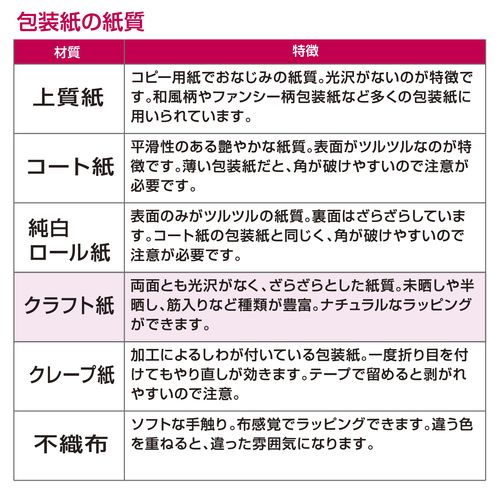 包装紙の紙質

| 材質 | 特徴 |
|---|---|
| 上質紙 | コピー用紙でおなじみの紙質。光沢がないのが特徴です。和風柄やファンシー柄包装紙など多くの包装紙に用いられています。 |
| コート紙 | 平滑性のある艶やかな紙質。表面がツルツルなのが特徴です。薄い包装紙だと、角が破けやすいので注意が必要です。 |
| 純白ロール紙 | 表面のみがツルツルの紙質。裏面はざらざらしています。コート紙の包装紙と同じく、角が破けやすいので注意が必要です。 |
| クラフト紙 | 両面とも光沢がなく、ざらざらとした紙質。未晒しや半晒し、筋入りなど種類が豊富。ナチュラルなラッピングができます。 |
| クレープ紙 | 加工によるしわが付いている包装紙。一度折り目を付けてもやり直しが効きます。テープで留めると剥がれやすいので注意。 |
| 不織布 | ソフトな手触り。布感覚でラッピングできます。違う色を重ねると、違った雰囲気になります。 |